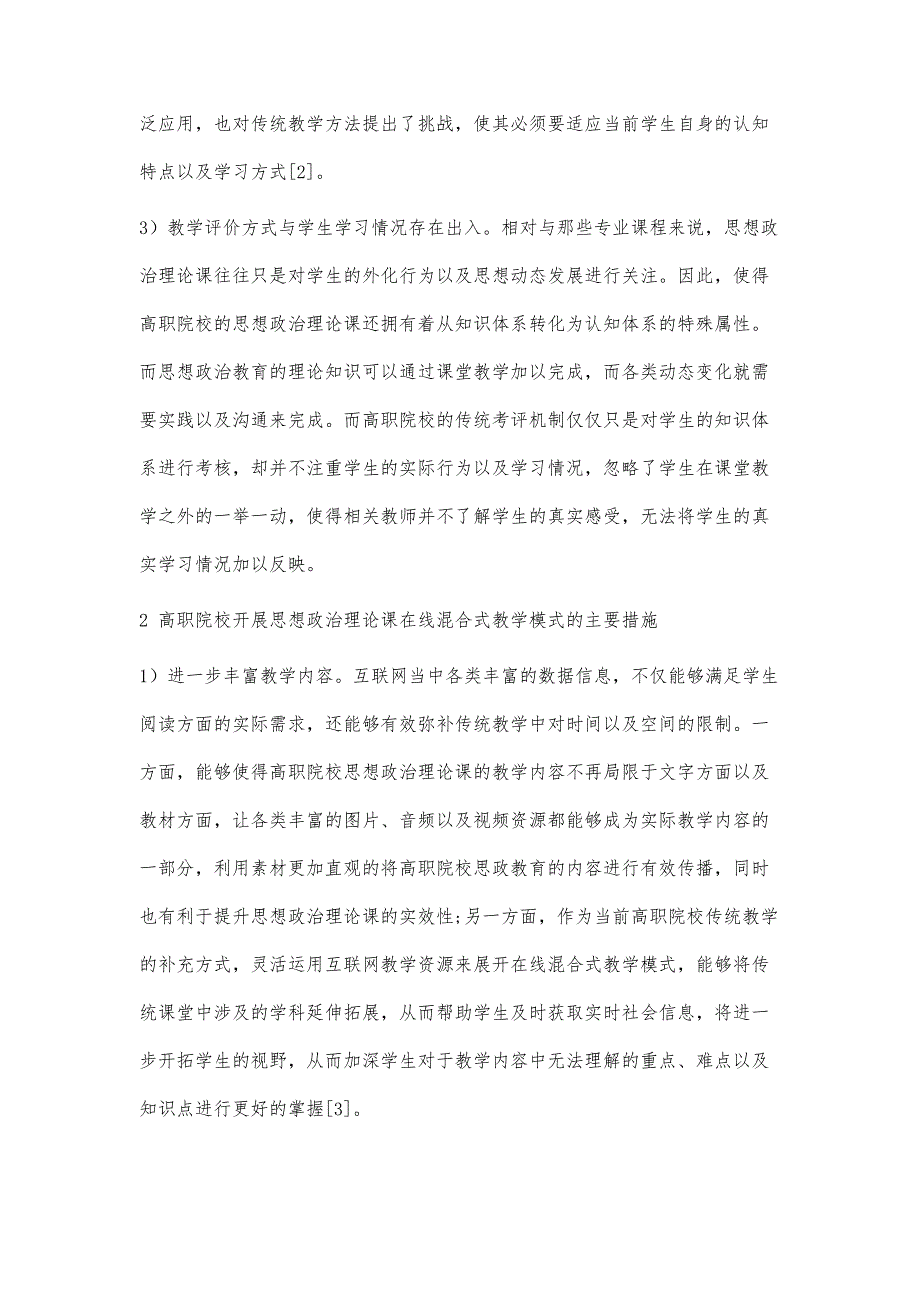 泛应用，也对传统教学方法提出了挑战，使其必须要适应当前学生自身的认知特点以及学习方式[2]。

3）教学评价方式与学生学习情况存在出入。相对与那些专业课程来说，思想政治理论课往往只是对学生的外化行为以及思想动态发展进行关注。因此，使得高职院校的思想政治理论课还拥有着从知识体系转化为认知体系的特殊属性。而思想政治教育的理论知识可以通过课堂教学加以完成，而各类动态变化就需要实践以及沟通来完成。而高职院校的传统考评机制仅仅只是对学生的知识体系进行考核，却并不注重学生的实际行为以及学习情况，忽略了学生在课堂教学之外的一举一动，使得相关教师并不了解学生的真实感受，无法将学生的真实学习情况加以反映。

2 高职院校开展思想政治理论课在线混合式教学模式的主要措施

1）进一步丰富教学内容。互联网当中各类丰富的数据信息，不仅能够满足学生阅读方面的实际需求，还能够有效弥补传统教学中对时间以及空间的限制。一方面，能够使得高职院校思想政治理论课的教学内容不再局限于文字方面以及教材方面，让各类丰富的图片、音频以及视频资源都能够成为实际教学内容的一部分，利用素材更加直观的将高职院校思政教育的内容进行有效传播，同时也有利于提升思想政治理论课的实效性;另一方面，作为当前高职院校传统教学的补充方式，灵活运用互联网教学资源来展开在线混合式教学模式，能够将传统课堂中涉及的学科延伸拓展，从而帮助学生及时获取实时社会信息，将进一步开拓学生的视野，从而加深学生对于教学内容中无法理解的重点、难点以及知识点进行更好的掌握[3]。